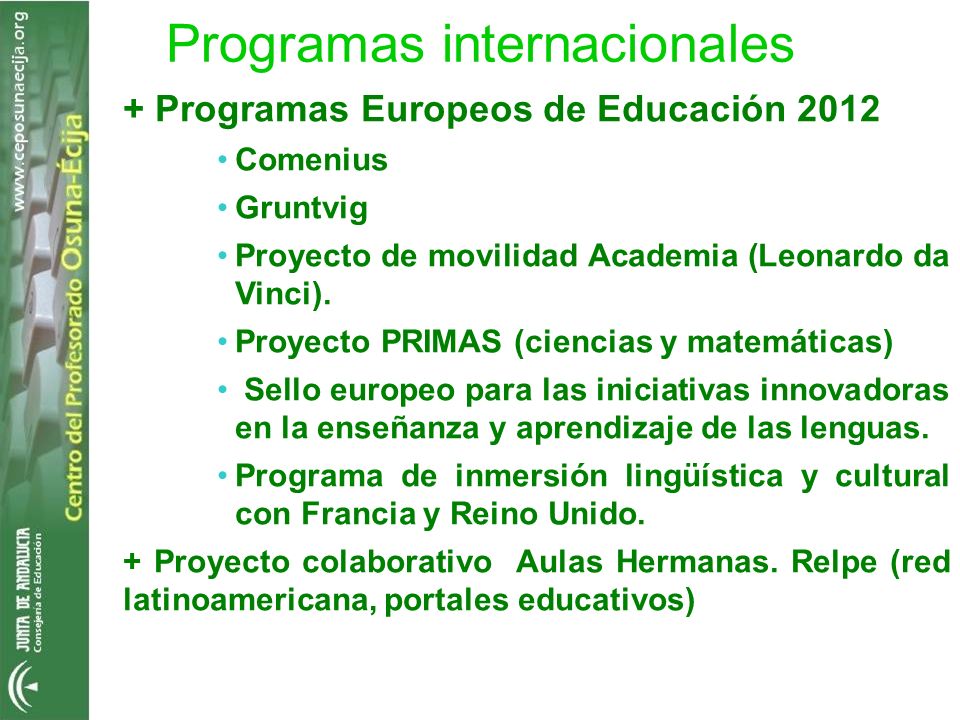 www.ceposunaecija.org
Centro del Profesorado Osuna-Écija
JUNTA DE ANDALUCIA
Consejería de Educación

Programas internacionales

+ Programas Europeos de Educación 2012

• Comenius

• Gruntvig

• Proyecto de movilidad Academia (Leonardo da Vinci).

• Proyecto PRIMAS (ciencias y matemáticas)

• Sello europeo para las iniciativas innovadoras en la enseñanza y aprendizaje de las lenguas.

• Programa de inmersión lingüística y cultural con Francia y Reino Unido.

+ Proyecto colaborativo Aulas Hermanas. Relpe (red latinoamericana, portales educativos)